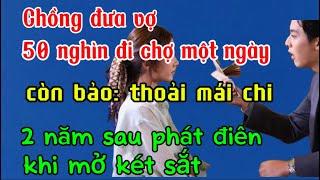 Chồng đưa vợ
50 nghìn đi chợ một ngày

còn bảo: thoải mái chi

2 năm sau phát điên
khi mở két sắt